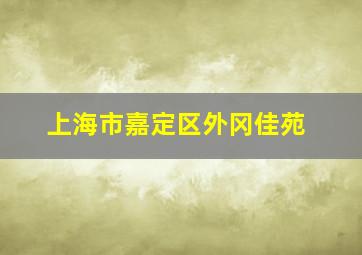 上海市嘉定区外冈佳苑